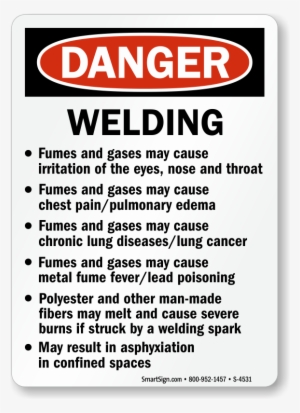 DANGER

WELDING

• Fumes and gases may cause irritation of the eyes, nose and throat

• Fumes and gases may cause chest pain/pulmonary edema

• Fumes and gases may cause chronic lung diseases/lung cancer

• Fumes and gases may cause metal fume fever/lead poisoning

• Polyester and other man-made fibers may melt and cause severe burns if struck by a welding spark

• May result in asphyxiation in confined spaces

SmartSign.com • 800-952-1457 • S-4531